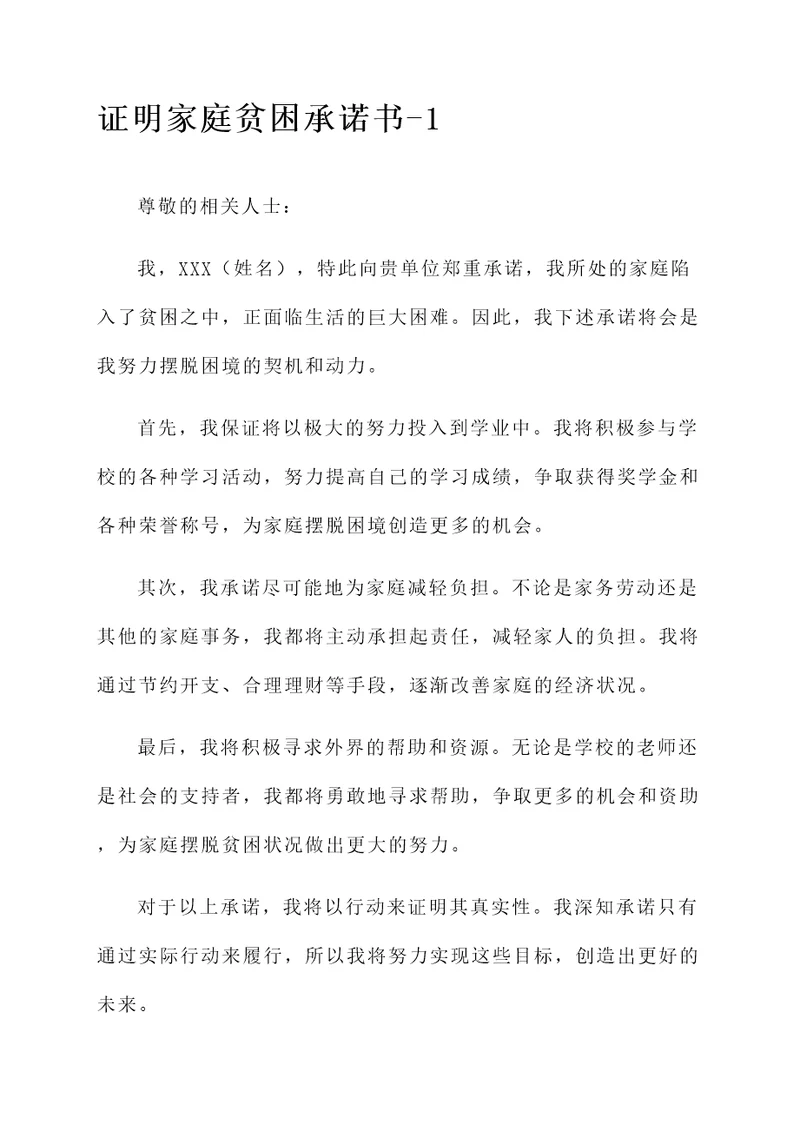 证明家庭贫困承诺书-1

尊敬的相关人士：

我，XXX（姓名），特此向贵单位郑重承诺，我所处的家庭陷入了贫困之中，正面临生活的巨大困难。因此，我下述承诺将会是我努力摆脱困境的契机和动力。

首先，我保证将以极大的努力投入到学业中。我将积极参与学校的各种学习活动，努力提高自己的学习成绩，争取获得奖学金和各种荣誉称号，为家庭摆脱困境创造更多的机会。

其次，我承诺尽可能地为家庭减轻负担。不论是家务劳动还是其他的家庭事务，我都将主动承担起责任，减轻家人的负担。我将通过节约开支、合理理财等手段，逐渐改善家庭的经济状况。

最后，我将积极寻求外界的帮助和资源。无论是学校的老师还是社会的支持者，我都将勇敢地寻求帮助，争取更多的机会和资助，为家庭摆脱贫困状况做出更大的努力。

对于以上承诺，我将以行动来证明其真实性。我深知承诺只有通过实际行动来履行，所以我将努力实现这些目标，创造出更好的未来。